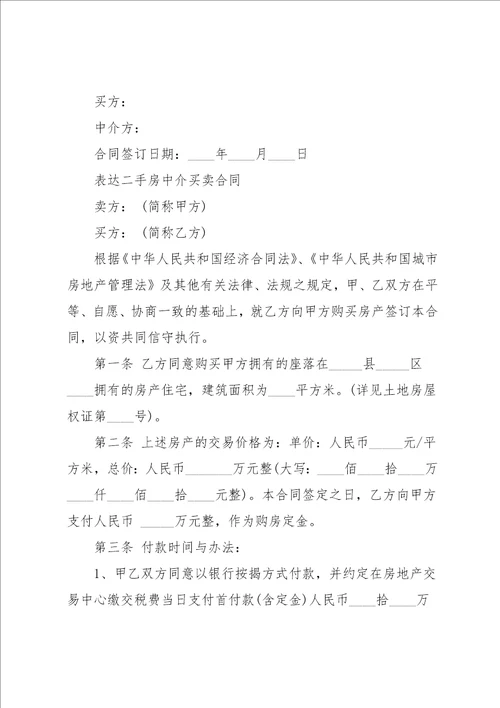 买方：

中介方：

合同签订日期：____年____月____日

表达二手房中介买卖合同

卖方：（简称甲方）

买方：（简称乙方）

根据《中华人民共和国经济合同法》、《中华人民共和国城市房地产管理法》及其他有关法律、法规之规定，甲、乙双方在平等、自愿、协商一致的基础上，就乙方向甲方购买房产签订本合同，以资共同信守执行。

第一条 乙方同意购买甲方拥有的座落在_____县_____区____拥有的房产住宅，建筑面积为____平方米。(详见土地房屋权证第____号)。

第二条 上述房产的交易价格为：单价：人民币_____元/平方米，总价：人民币_______万元整(大写：____佰____拾____万____仟____佰____拾____元整)。本合同签定之日，乙方向甲方支付人民币 _____万元整，作为购房定金。

第三条 付款时间与办法：

1、甲乙双方同意以银行按揭方式付款，并约定在房地产交易中心缴交税费当日支付首付款(含定金)人民币____拾____万